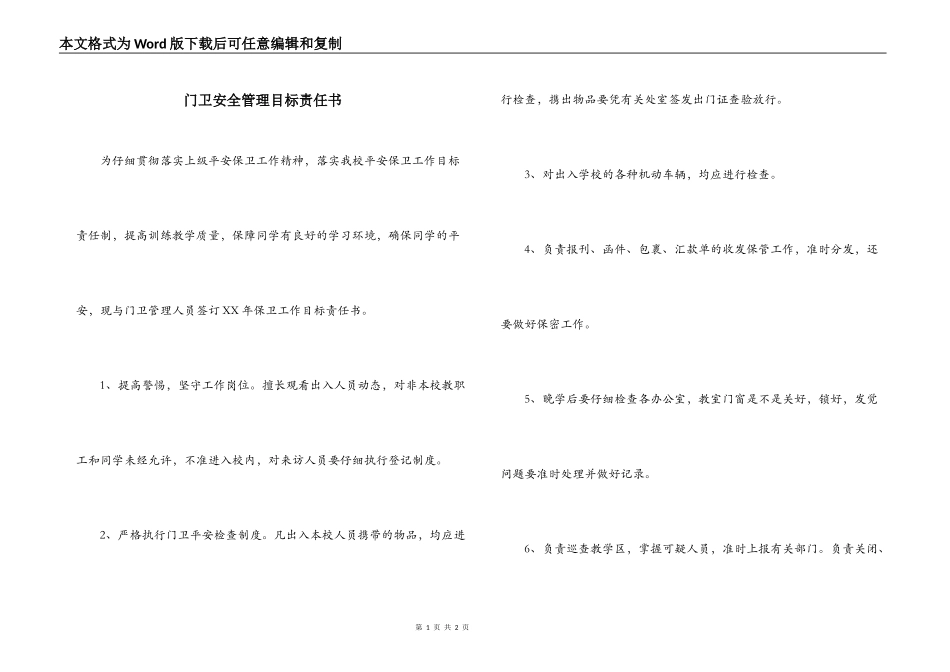 本文格式为Word版下载后可任意编辑和复制

门卫安全管理目标责任书

为仔细贯彻落实上级平安保卫工作精神，落实我校平安保卫工作目标责任制，提高训练教学质量，保障同学有良好的学习环境，确保同学的平安，现与门卫管理人员签订XX年保卫工作目标责任书。

1、提高警惕，坚守工作岗位。擅长观看出入人员动态，对非本校教职工和同学未经允许，不准进入校内，对来访人员要仔细执行登记制度。

2、严格执行门卫平安检查制度。凡出入本校人员携带的物品，均应进行检查，携出物品要凭有关处室签发出门证查验放行。

3、对出入学校的各种机动车辆，均应进行检查。

4、负责报刊、函件、包裹、汇款单的收发保管工作，准时分发，还要做好保密工作。

5、晚学后要仔细检查各办公室，教室门窗是不是关好，锁好，发觉问题要准时处理并做好记录。

6、负责巡查教学区，掌握可疑人员，准时上报有关部门。负责关闭、

第 1 页 共 2 页